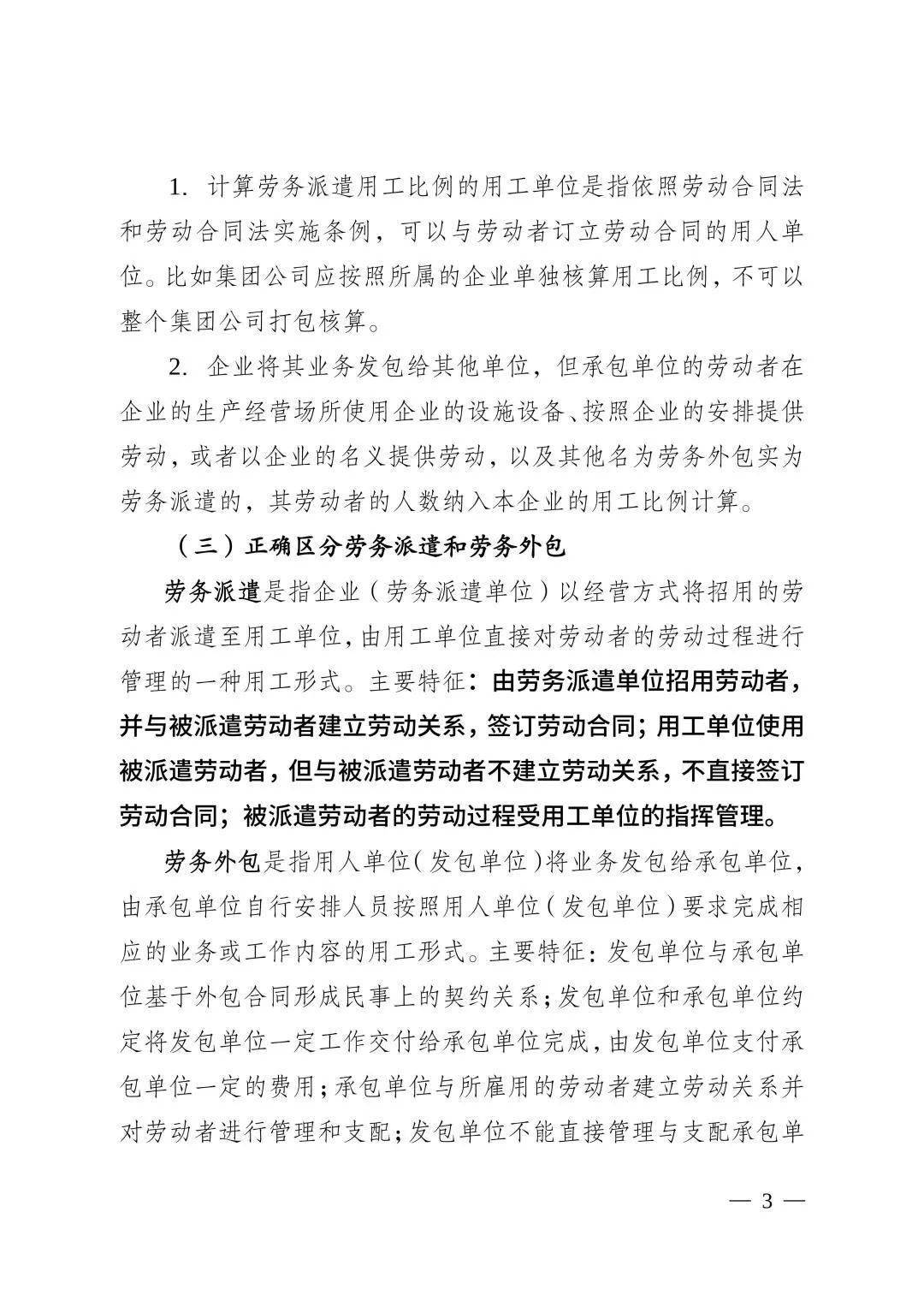 1. 计算劳务派遣用工比例的用工单位是指依照劳动合同法和劳动合同法实施条例，可以与劳动者订立劳动合同的用人单位。比如集团公司应按照所属的企业单独核算用工比例，不可以整个集团公司打包核算。

2. 企业将其业务发包给其他单位，但承包单位的劳动者在企业的生产经营场所使用企业的设施设备、按照企业的安排提供劳动，或者以企业的名义提供劳动，以及其他名为劳务外包实为劳务派遣的，其劳动者的人数纳入本企业的用工比例计算。

（三）正确区分劳务派遣和劳务外包

劳务派遣是指企业（劳务派遣单位）以经营方式将招用的劳动者派遣至用工单位，由用工单位直接对劳动者的劳动过程进行管理的一种用工形式。主要特征：由劳务派遣单位招用劳动者，并与被派遣劳动者建立劳动关系，签订劳动合同；用工单位使用被派遣劳动者，但与被派遣劳动者不建立劳动关系，不直接签订劳动合同；被派遣劳动者的劳动过程受用工单位的指挥管理。

劳务外包是指用人单位（发包单位）将业务发包给承包单位，由承包单位自行安排人员按照用人单位（发包单位）要求完成相应的业务或工作内容的用工形式。主要特征：发包单位与承包单位基于外包合同形成民事上的契约关系；发包单位和承包单位约定将发包单位一定工作交付给承包单位完成，由发包单位支付承包单位一定的费用；承包单位与所雇用的劳动者建立劳动关系并对劳动者进行管理和支配；发包单位不能直接管理与支配承包单

— 3 —